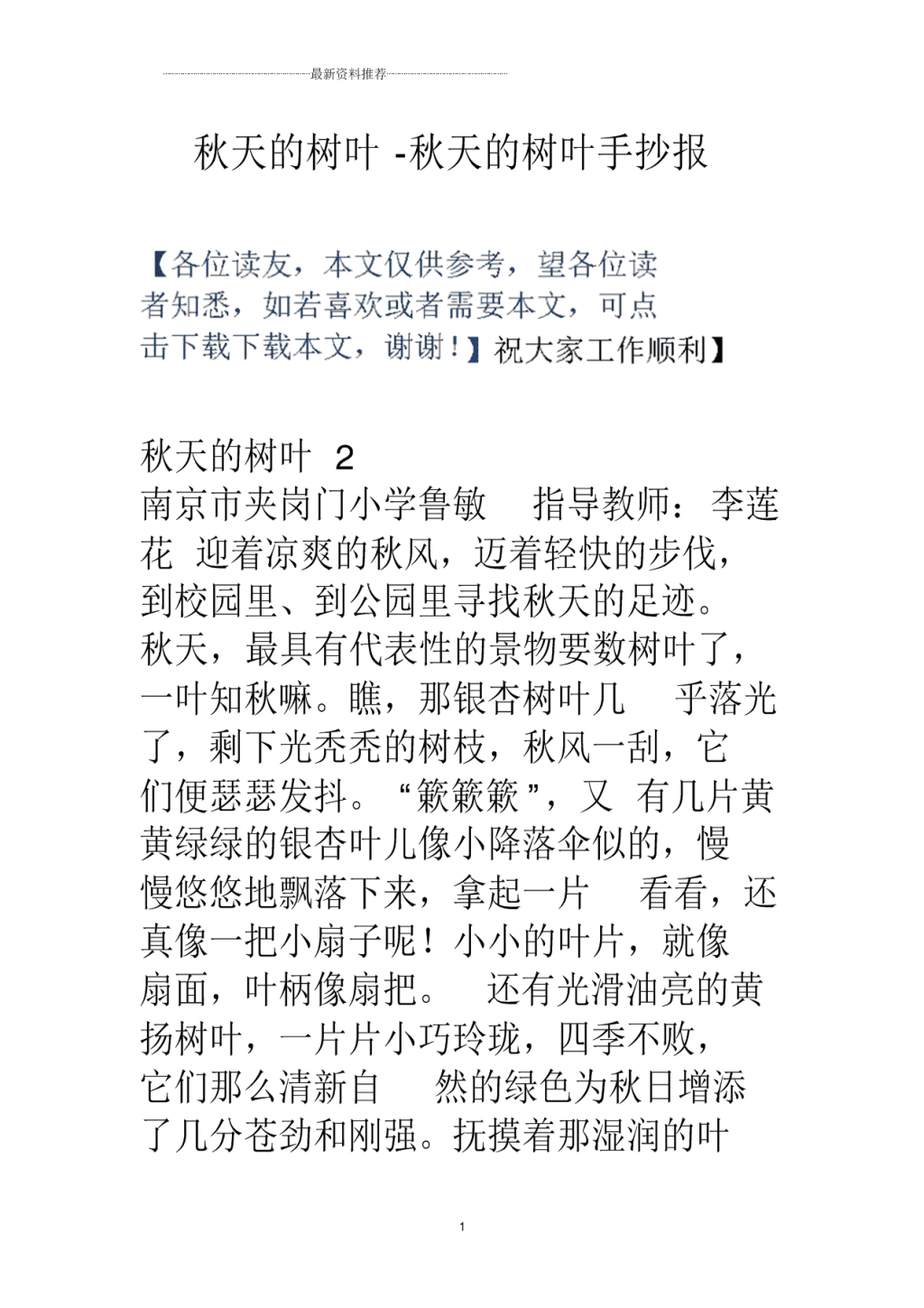 最新资料推荐

秋天的树叶 -秋天的树叶手抄报

【各位读友，本文仅供参考，望各位读者知悉，如若喜欢或者需要本文，可点击下载下载本文，谢谢！】祝大家工作顺利】

秋天的树叶 2
南京市夹岗门小学鲁敏 指导教师：李莲花 迎着凉爽的秋风，迈着轻快的步伐，到校园里、到公园里寻找秋天的足迹。秋天，最具有代表性的景物要数树叶了，一叶知秋嘛。瞧，那银杏树叶几 乎落光了，剩下光秃秃的树枝，秋风一刮，它们便瑟瑟发抖。“簌簌簌”，又 有几片黄黄绿绿的银杏叶儿像小降落伞似的，慢慢悠悠地飘落下来，拿起一片 看看，还真像一把小扇子呢！小小的叶片，就像扇面，叶柄像扇把。 还有光滑油亮的黄扬树叶，一片片小巧玲珑，四季不败，它们那么清新自 然的绿色为秋日增添了几分苍劲和刚强。抚摸着那湿润的叶

1